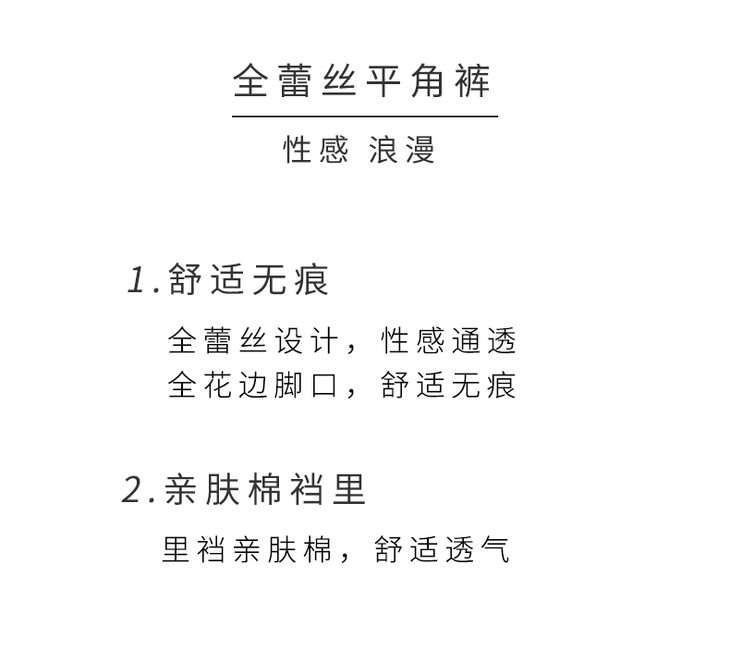 全蕾丝平角裤

性感 浪漫

1.舒适无痕

全蕾丝设计，性感通透
全花边脚口，舒适无痕

2.亲肤棉裆里

里裆亲肤棉，舒适透气